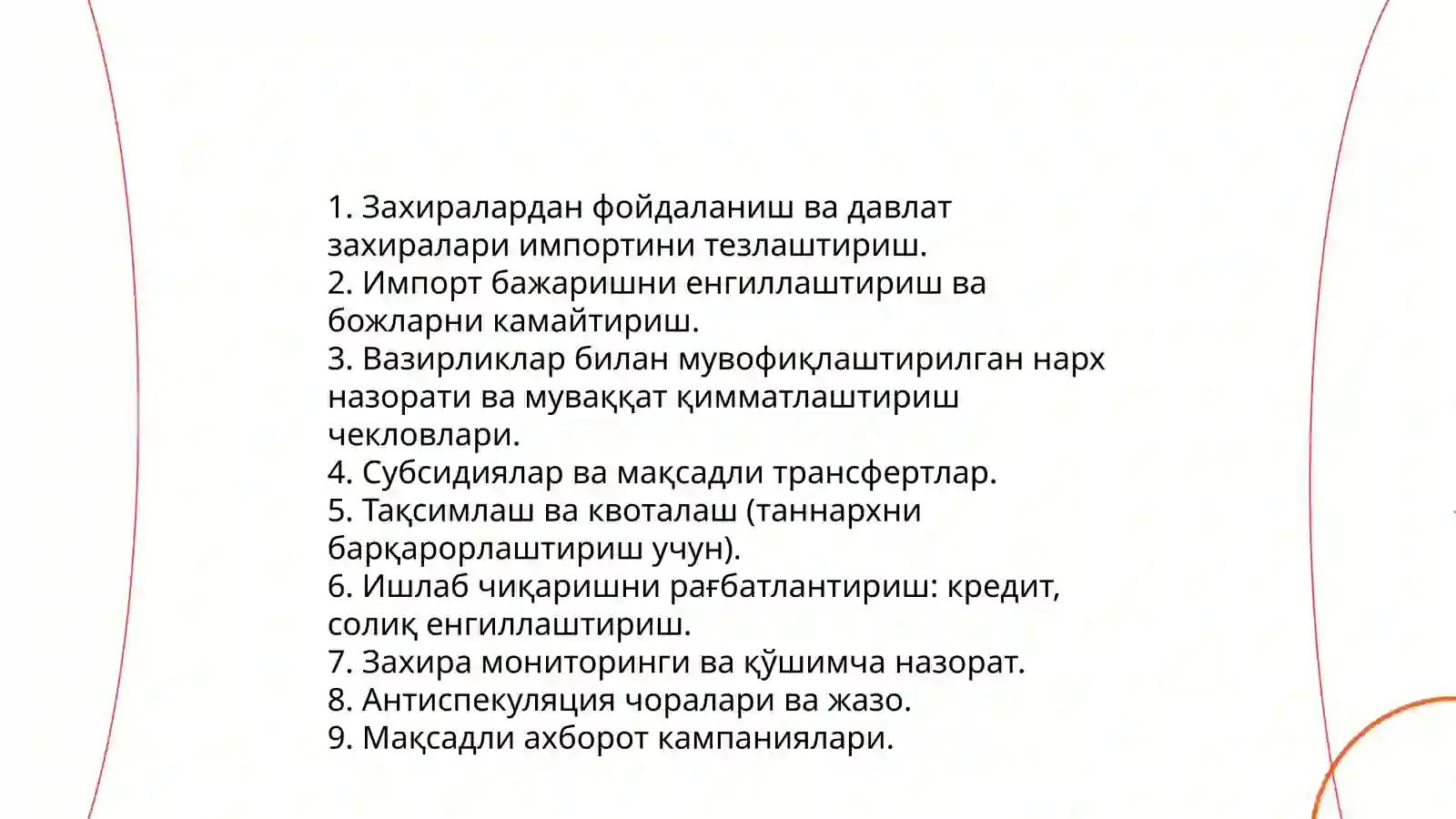 1. Захиралардан фойдаланиш ва давлат захиралари импортини тезлаштириш.
2. Импорт бажаришни енгиллаштириш ва божларни камайтириш.
3. Вазирликлар билан мувофиқлаштирилган нарх назорати ва муваққат қимматлаштириш чекловлари.
4. Субсидиялар ва мақсадли трансфертлар.
5. Тақсимлаш ва квоталаш (таннархни барқарорлаштириш учун).
6. Ишлаб чиқаришни рағбатлантириш: кредит, солиқ енгиллаштириш.
7. Захира мониторинги ва қўшимча назорат.
8. Антиспекуляция чоралари ва жазо.
9. Мақсадли ахборот кампаниялари.